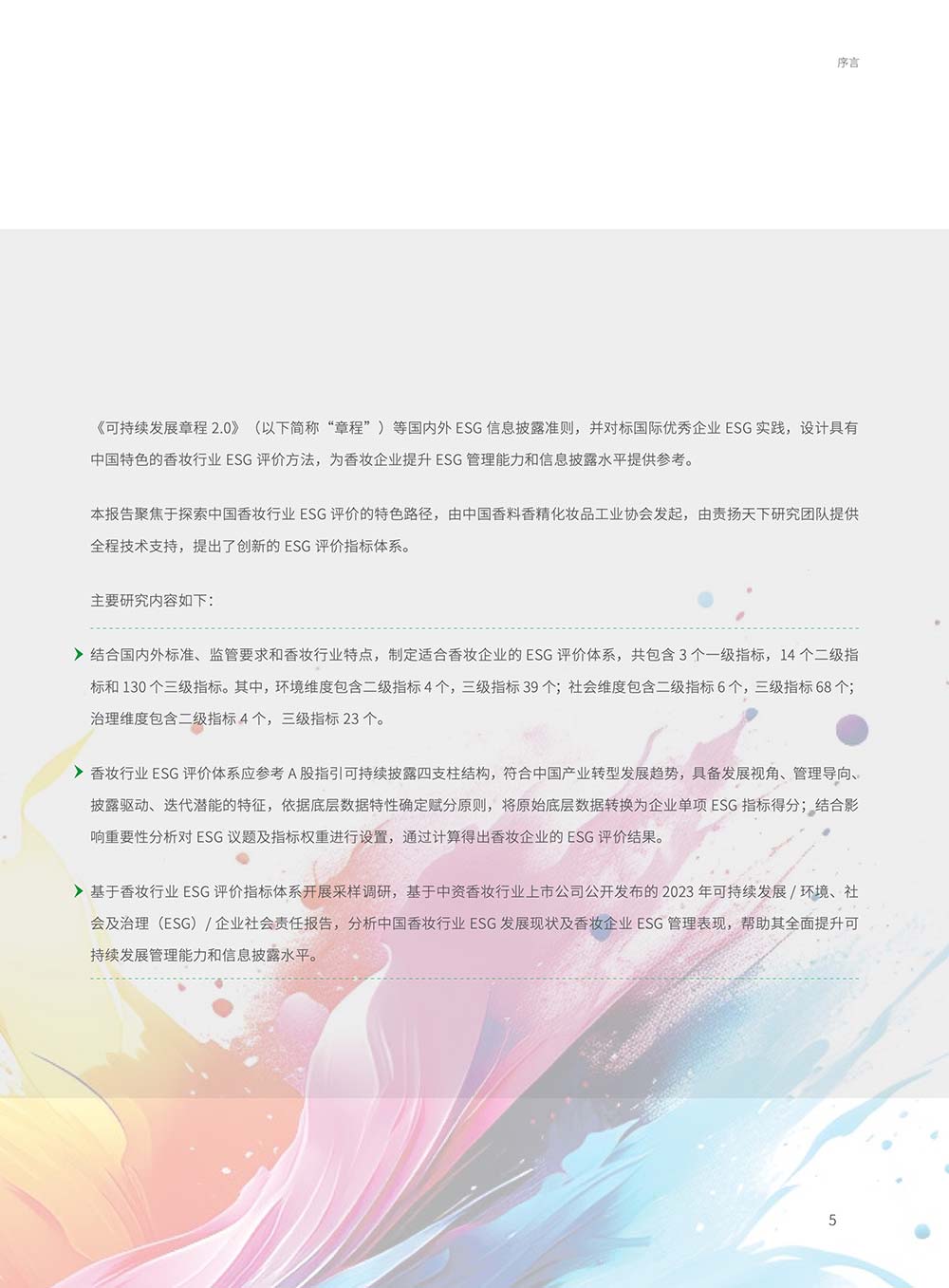 序言

《可持续发展章程 2.0》（以下简称“章程”）等国内外 ESG 信息披露准则，并对标国际优秀企业 ESG 实践，设计具有中国特色的香妆行业 ESG 评价方法，为香妆企业提升 ESG 管理能力和信息披露水平提供参考。

本报告聚焦于探索中国香妆行业 ESG 评价的特色路径，由中国香料香精化妆品工业协会发起，由责扬天下研究团队提供全程技术支持，提出了创新的 ESG 评价指标体系。

主要研究内容如下：

结合国内外标准、监管要求和香妆行业特点，制定适合香妆企业的 ESG 评价体系，共包含 3 个一级指标，14 个二级指标和 130 个三级指标。其中，环境维度包含二级指标 4 个，三级指标 39 个；社会维度包含二级指标 6 个，三级指标 68 个；治理维度包含二级指标 4 个，三级指标 23 个。

香妆行业 ESG 评价体系应参考 A 股指引可持续披露四支柱结构，符合中国产业转型发展趋势，具备发展视角、管理导向、披露驱动、迭代潜能的特征，依据底层数据特性确定赋分原则，将原始底层数据转换为企业单项 ESG 指标得分；结合影响重要性分析对 ESG 议题及指标权重进行设置，通过计算得出香妆企业的 ESG 评价结果。

基于香妆行业 ESG 评价指标体系开展采样调研，基于中资香妆行业上市公司公开发布的 2023 年可持续发展 / 环境、社会及治理（ESG）/ 企业社会责任报告，分析中国香妆行业 ESG 发展现状及香妆企业 ESG 管理表现，帮助其全面提升可持续发展管理能力和信息披露水平。

5